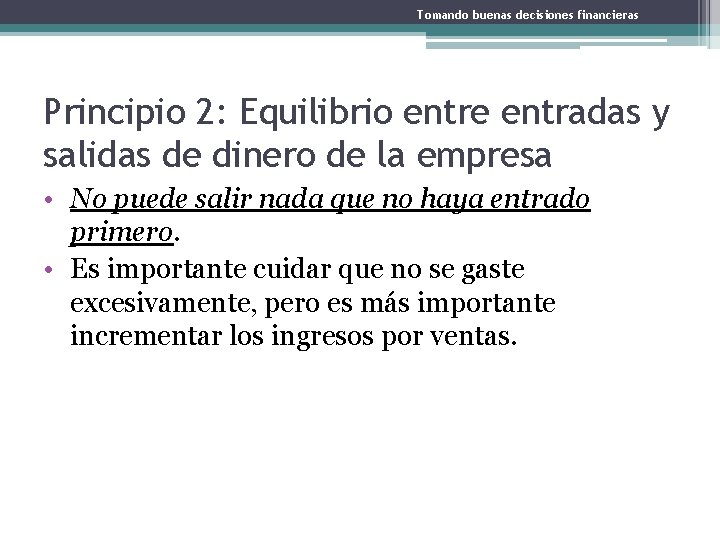 Tomando buenas decisiones financieras

Principio 2: Equilibrio entre entradas y salidas de dinero de la empresa

• No puede salir nada que no haya entrado primero.
• Es importante cuidar que no se gaste excesivamente, pero es más importante incrementar los ingresos por ventas.